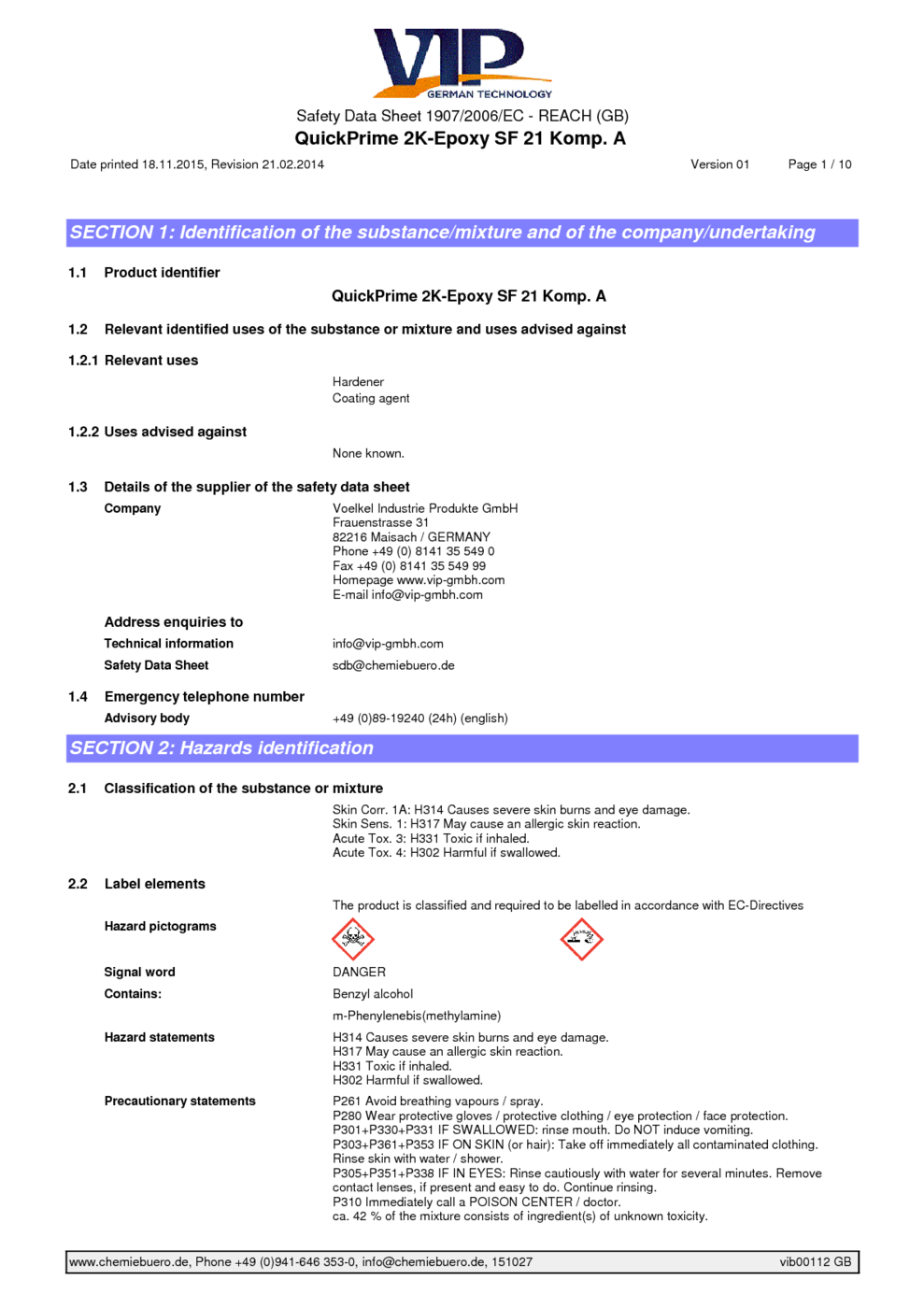 VIP
GERMAN TECHNOLOGY

Safety Data Sheet 1907/2006/EC - REACH (GB)
QuickPrime 2K-Epoxy SF 21 Komp. A

Date printed 18.11.2015, Revision 21.02.2014 Version 01 Page 1 / 10

SECTION 1: Identification of the substance/mixture and of the company/undertaking

1.1 Product identifier

QuickPrime 2K-Epoxy SF 21 Komp. A

1.2 Relevant identified uses of the substance or mixture and uses advised against

1.2.1 Relevant uses

Hardener
Coating agent

1.2.2 Uses advised against

None known.

1.3 Details of the supplier of the safety data sheet

Company

Voelkel Industrie Produkte GmbH
Frauenstrasse 31
82216 Maisach / GERMANY
Phone +49 (0) 8141 35 549 0
Fax +49 (0) 8141 35 549 99
Homepage www.vip-gmbh.com
E-mail info@vip-gmbh.com

Address enquiries to

Technical information info@vip-gmbh.com

Safety Data Sheet sdb@chemiebuero.de

1.4 Emergency telephone number

Advisory body +49 (0)89-19240 (24h) (english)

SECTION 2: Hazards identification

2.1 Classification of the substance or mixture

Skin Corr. 1A: H314 Causes severe skin burns and eye damage.
Skin Sens. 1: H317 May cause an allergic skin reaction.
Acute Tox. 3: H331 Toxic if inhaled.
Acute Tox. 4: H302 Harmful if swallowed.

2.2 Label elements

The product is classified and required to be labelled in accordance with EC-Directives

Hazard pictograms

Signal word DANGER

Contains: Benzyl alcohol

m-Phenylenebis(methylamine)

Hazard statements

H314 Causes severe skin burns and eye damage.
H317 May cause an allergic skin reaction.
H331 Toxic if inhaled.
H302 Harmful if swallowed.

Precautionary statements

P261 Avoid breathing vapours / spray.
P280 Wear protective gloves / protective clothing / eye protection / face protection.
P301+P330+P331 IF SWALLOWED: rinse mouth. Do NOT induce vomiting.
P303+P361+P353 IF ON SKIN (or hair): Take off immediately all contaminated clothing. Rinse skin with water / shower.
P305+P351+P338 IF IN EYES: Rinse cautiously with water for several minutes. Remove contact lenses, if present and easy to do. Continue rinsing.
P310 Immediately call a POISON CENTER / doctor.
ca. 42 % of the mixture consists of ingredient(s) of unknown toxicity.

www.chemiebuero.de, Phone +49 (0)941-646 353-0, info@chemiebuero.de, 151027 vib00112 GB